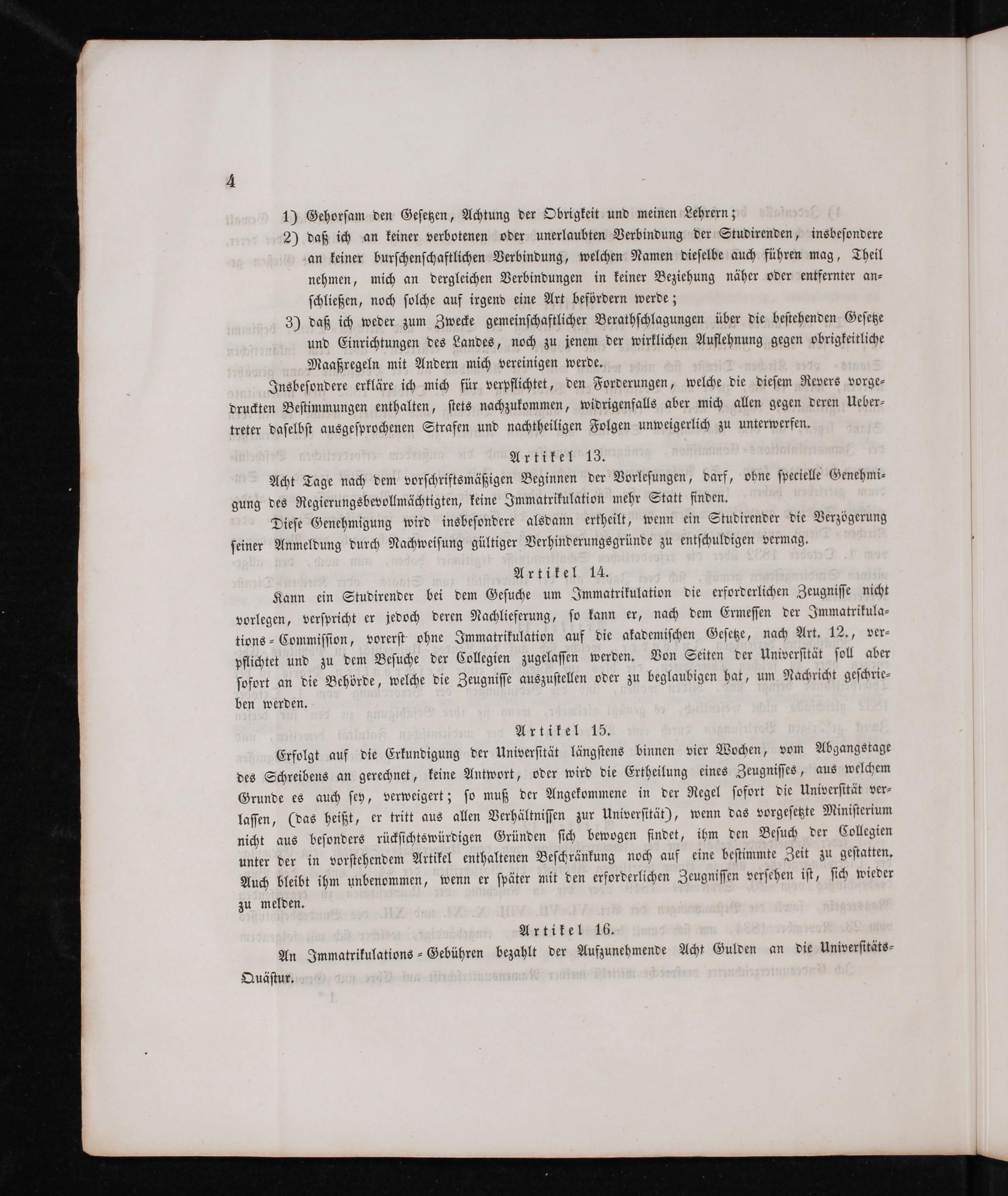 4

1) Gehorsam den Gesetzen, Achtung der Obrigkeit und meinen Lehrern;

2) daß ich an keiner verbotenen oder unerlaubten Verbindung der Studirenden, insbesondere an keiner burschenschaftlichen Verbindung, welchen Namen dieselbe auch führen mag, Theil nehmen, mich an dergleichen Verbindungen in keiner Beziehung näher oder entfernter anschließen, noch solche auf irgend eine Art befördern werde;

3) daß ich weder zum Zwecke gemeinschaftlicher Berathschlagungen über die bestehenden Gesetze und Einrichtungen des Landes, noch zu jenem der wirklichen Auflehnung gegen obrigkeitliche Maaßregeln mit Andern mich vereinigen werde.

Insbesondere erkläre ich mich für verpflichtet, den Forderungen, welche die diesem Revers vorgedruckten Bestimmungen enthalten, stets nachzukommen, widrigenfalls aber mich allen gegen deren Uebertreter daselbst ausgesprochenen Strafen und nachtheiligen Folgen unweigerlich zu unterwerfen.

Artikel 13.

Acht Tage nach dem vorschriftsmäßigen Beginnen der Vorlesungen, darf, ohne specielle Genehmigung des Regierungsbevollmächtigten, keine Immatrikulation mehr Statt finden.

Diese Genehmigung wird insbesondere alsdann ertheilt, wenn ein Studirender die Verzögerung seiner Anmeldung durch Nachweisung gültiger Verhinderungsgründe zu entschuldigen vermag.

Artikel 14.

Kann ein Studirender bei dem Gesuche um Immatrikulation die erforderlichen Zeugnisse nicht vorlegen, verspricht er jedoch deren Nachlieferung, so kann er, nach dem Ermessen der Immatrikulations-Commission, vorerst ohne Immatrikulation auf die akademischen Gesetze, nach Art. 12., verpflichtet und zu dem Besuche der Collegien zugelassen werden. Von Seiten der Universität soll aber sofort an die Behörde, welche die Zeugnisse auszustellen oder zu beglaubigen hat, um Nachricht geschrieben werden.

Artikel 15.

Erfolgt auf die Erkundigung der Universität längstens binnen vier Wochen, vom Abgangstage des Schreibens an gerechnet, keine Antwort, oder wird die Ertheilung eines Zeugnisses, aus welchem Grunde es auch sey, verweigert; so muß der Angekommene in der Regel sofort die Universität verlassen, (das heißt, er tritt aus allen Verhältnissen zur Universität), wenn das vorgesetzte Ministerium nicht aus besonders rücksichtswürdigen Gründen sich bewogen findet, ihm den Besuch der Collegien unter der in vorstehendem Artikel enthaltenen Beschränkung noch auf eine bestimmte Zeit zu gestatten. Auch bleibt ihm unbenommen, wenn er später mit den erforderlichen Zeugnissen versehen ist, sich wieder zu melden.

Artikel 16.

An Immatrikulations-Gebühren bezahlt der Aufzunehmende Acht Gulden an die Universitäts-Quästur.